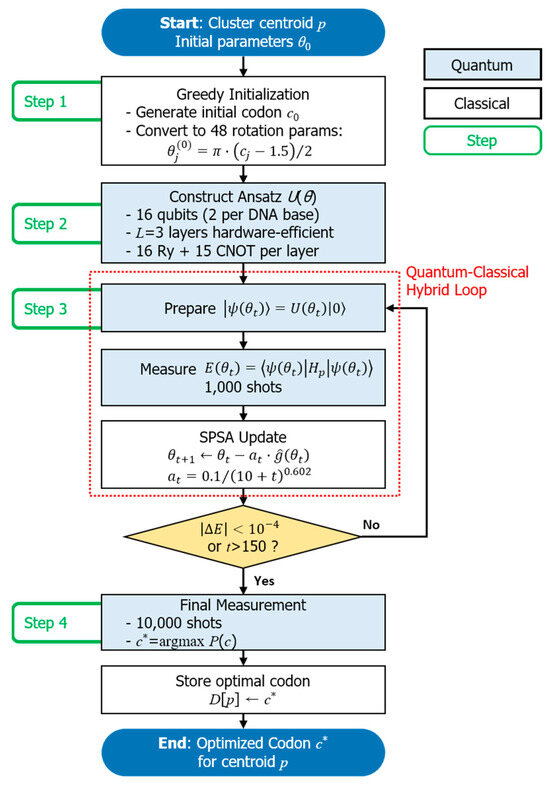 Start: Cluster centroid $p$
Initial parameters $\theta_0$

Quantum

Classical

Step

Step 1

Greedy Initialization
- Generate initial codon $c_0$
- Convert to 48 rotation params:
$\theta_j^{(0)} = \pi \cdot (c_j - 1.5)/2$

Step 2

Construct Ansatz $U(\theta)$
- 16 qubits (2 per DNA base)
- $L$=3 layers hardware-efficient
- 16 Ry + 15 CNOT per layer

Quantum-Classical Hybrid Loop

Step 3

Prepare $|\psi(\theta_t)\rangle = U(\theta_t)|0\rangle$

Measure $E(\theta_t) = \langle\psi(\theta_t)|H_p|\psi(\theta_t)\rangle$
1,000 shots

SPSA Update
$\theta_{t+1} \leftarrow \theta_t - a_t \cdot \hat{g}(\theta_t)$
$a_t = 0.1/(10+t)^{0.602}$

$|\Delta E| < 10^{-4}$
or $t$>150 ?

No

Yes

Step 4

Final Measurement
- 10,000 shots
- $c^*$=argmax $P(c)$

Store optimal codon
$D[p] \leftarrow c^*$

End: Optimized Codon $c^*$
for centroid $p$